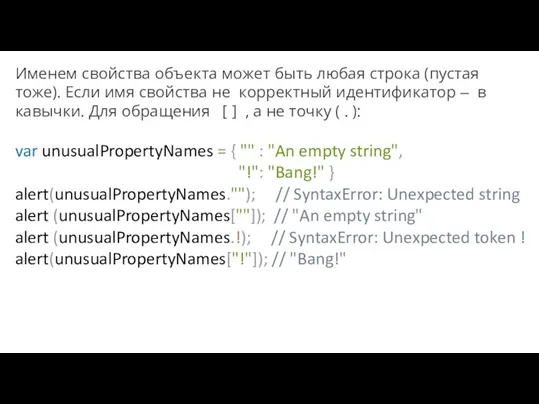 Именем свойства объекта может быть любая строка (пустая тоже). Если имя свойства не корректный идентификатор – в кавычки. Для обращения [ ] , а не точку ( . ):

var unusualPropertyNames = { "" : "An empty string",
"!": "Bang!" }
alert(unusualPropertyNames."");    // SyntaxError: Unexpected string
alert (unusualPropertyNames[""]); // "An empty string"
alert (unusualPropertyNames.!);    // SyntaxError: Unexpected token !
alert(unusualPropertyNames["!"]); // "Bang!"